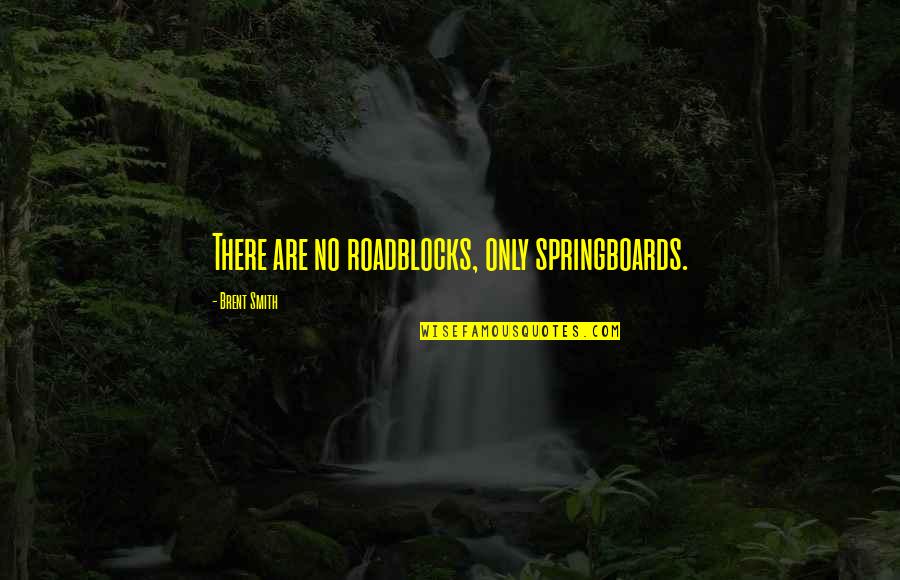 There are no roadblocks, only springboards.

- Brent Smith

WISEFAMOUSQUOTES.COM